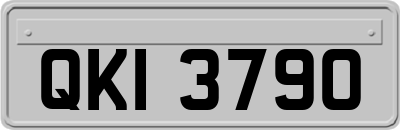 QKI 3790